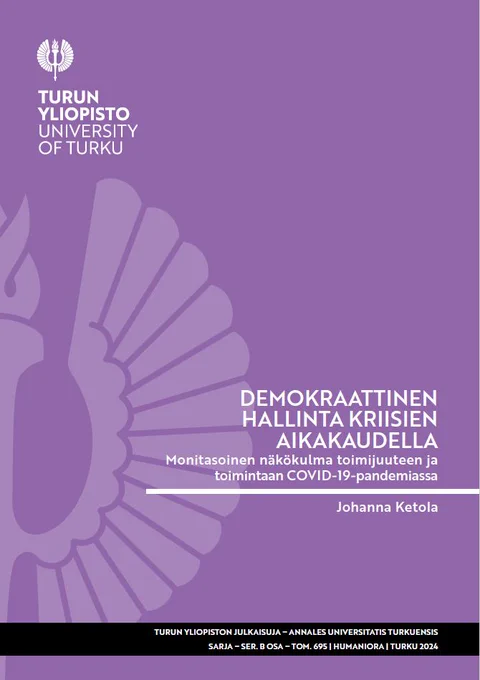 TURUN
YLIOPISTO
UNIVERSITY
OF TURKU

DEMOKRAATTINEN
HALLINTA KRIISIEN
AIKAKAUDELLA

Monitasoinen näkökulma toimijuuteen ja toimintaan COVID-19-pandemiassa

Johanna Ketola

TURUN YLIOPISTON JULKAISUJA – ANNALES UNIVERSITATIS TURKUENSIS
SARJA – SER. B OSA – TOM. 695 | HUMANIORA | TURKU 2024